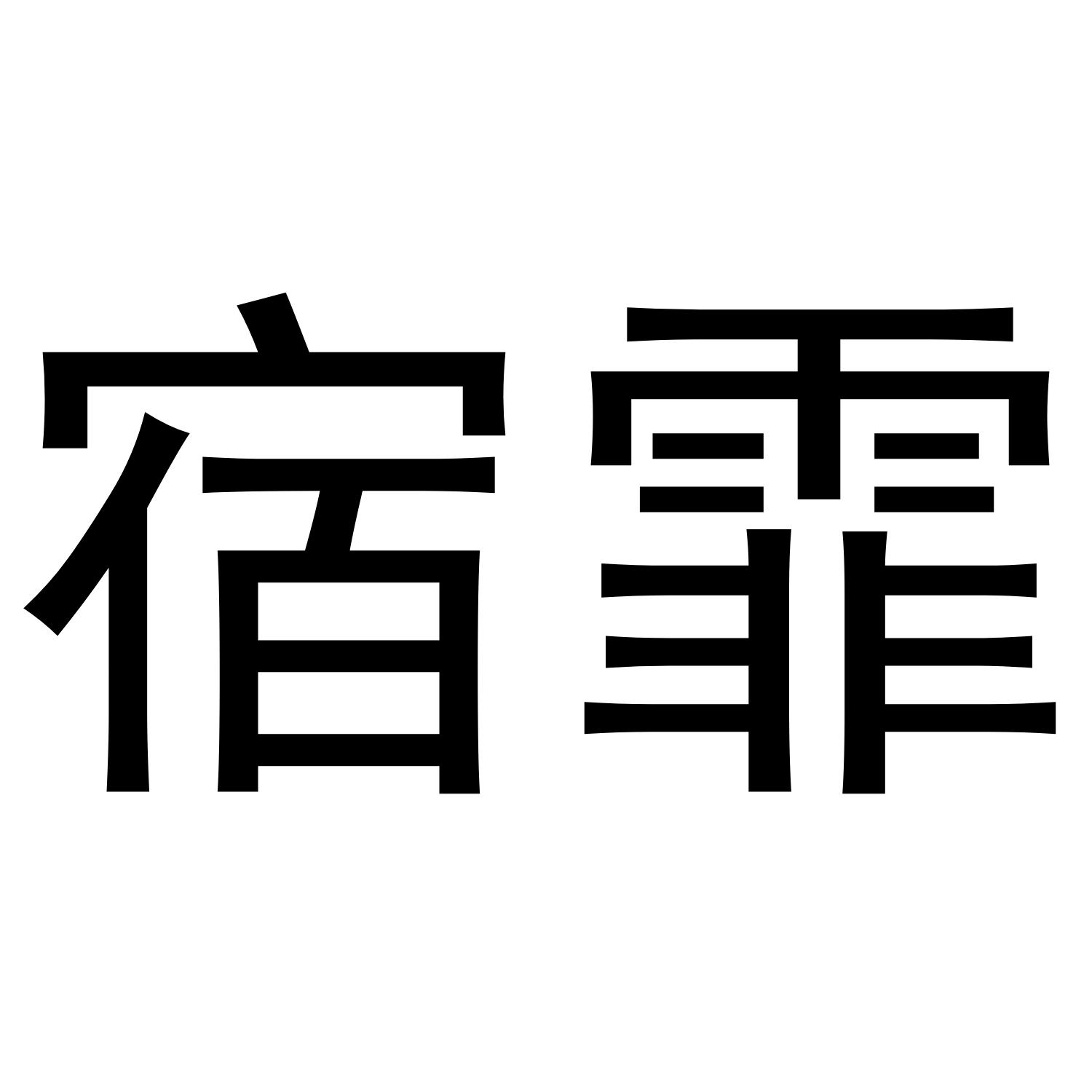 宿霏